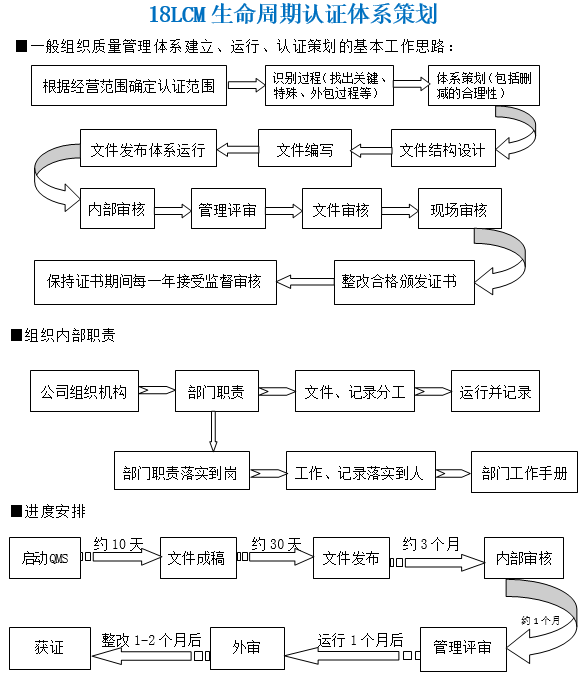 18LCM 生命周期认证体系策划

■一般组织质量管理体系建立、运行、认证策划的基本工作思路：

根据经营范围确定认证范围

识别过程（找出关键、特殊、外包过程等）

体系策划（包括删减的合理性）

文件结构设计

文件编写

文件发布体系运行

内部审核

管理评审

文件审核

现场审核

整改合格颁发证书

保持证书期间每一年接受监督审核

■组织内部职责

公司组织机构

部门职责

文件、记录分工

运行并记录

部门职责落实到岗

工作、记录落实到人

部门工作手册

■进度安排

启动QMS

约 10 天

文件成稿

约 30 天

文件发布

约 3 个月

内部审核

约 1 个月

管理评审

运行 1 个月后

外审

整改 1-2 个月后

获证